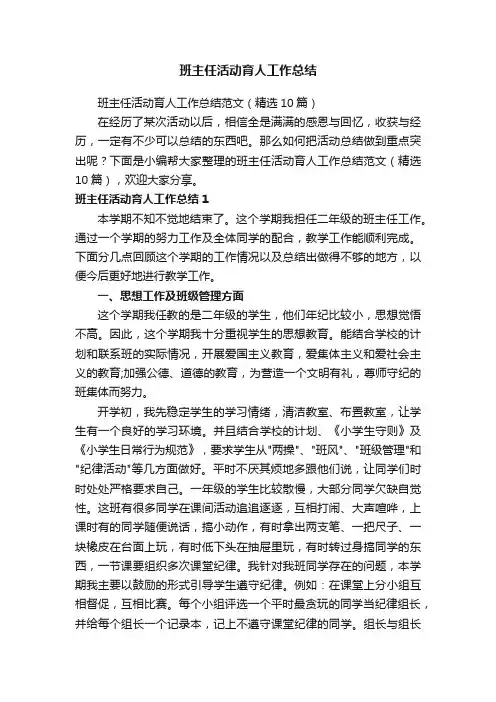 班主任活动育人工作总结

班主任活动育人工作总结范文（精选10篇）

在经历了某次活动以后，相信全是满满的感恩与回忆，收获与经历，一定有不少可以总结的东西吧。那么如何把活动总结做到重点突出呢？下面是小编帮大家整理的班主任活动育人工作总结范文（精选10篇），欢迎大家分享。

班主任活动育人工作总结1

本学期不知不觉地结束了。这个学期我担任二年级的班主任工作。通过一个学期的努力工作及全体同学的配合，教学工作能顺利完成。下面分几点回顾这个学期的工作情况以及总结出做得不够的地方，以便今后更好地进行教学工作。

一、思想工作及班级管理方面

这个学期我任教的是二年级的学生，他们年纪比较小，思想觉悟不高。因此，这个学期我十分重视学生的思想教育。能结合学校的计划和联系班的实际情况，开展爱国主义教育，爱集体主义和爱社会主义的教育;加强公德、道德的教育，为营造一个文明有礼，尊师守纪的班集体而努力。

开学初，我先稳定学生的学习情绪，清洁教室、布置教室，让学生有一个良好的学习环境。并且结合学校的计划、《小学生守则》及《小学生日常行为规范》，要求学生从"两操"、"班风"、"班级管理"和"纪律活动"等几方面做好。平时不厌其烦地多跟他们说，让同学们时时处处严格要求自己。一年级的学生比较散慢，大部分同学欠缺自觉性。这班有很多同学在课间活动追追逐逐，互相打闹、大声喧哗，上课时有的同学随便说话，搞小动作，有时拿出两支笔、一把尺子、一块橡皮在台面上玩，有时低下头在抽屉里玩，有时转过身搞同学的东西，一节课要组织多次课堂纪律。我针对我班同学存在的问题，本学期我主要以鼓励的形式引导学生遵守纪律。例如：在课堂上分小组互相督促，互相比赛。每个小组评选一个平时最贪玩的同学当纪律组长，并给每个组长一个记录本，记上不遵守课堂纪律的同学。组长与组长